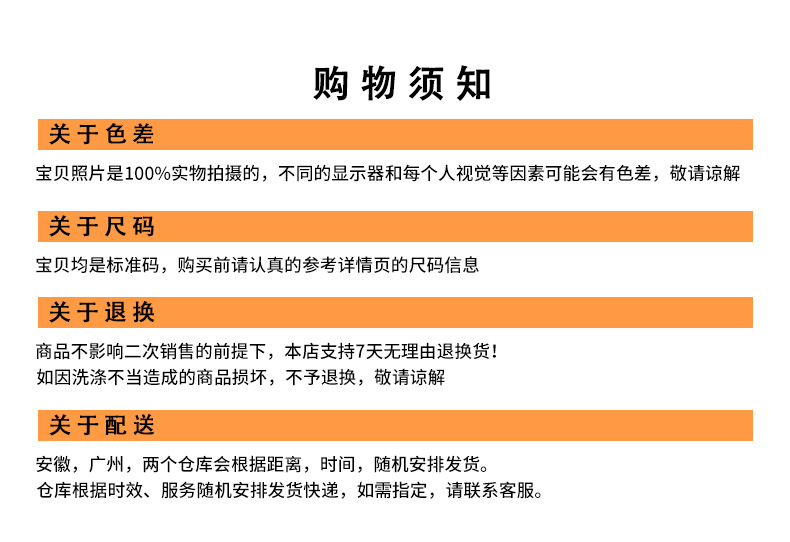 购物须知

关于色差

宝贝照片是100%实物拍摄的，不同的显示器和每个人视觉等因素可能会有色差，敬请谅解

关于尺码

宝贝均是标准码，购买前请认真的参考详情页的尺码信息

关于退换

商品不影响二次销售的前提下，本店支持7天无理由退换货！
如因洗涤不当造成的商品损坏，不予退换，敬请谅解

关于配送

安徽，广州，两个仓库会根据距离，时间，随机安排发货。
仓库根据时效、服务随机安排发货快递，如需指定，请联系客服。